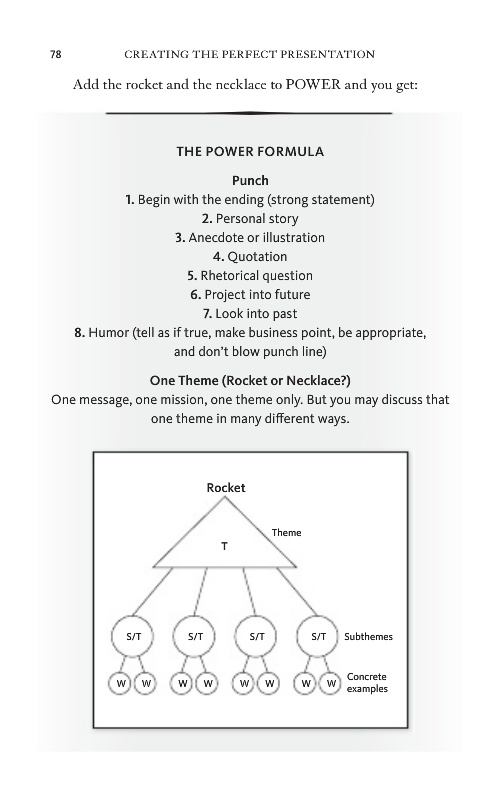 78 CREATING THE PERFECT PRESENTATION

Add the rocket and the necklace to POWER and you get:

THE POWER FORMULA

Punch

1. Begin with the ending (strong statement)
2. Personal story
3. Anecdote or illustration
4. Quotation
5. Rhetorical question
6. Project into future
7. Look into past
8. Humor (tell as if true, make business point, be appropriate, and don't blow punch line)

One Theme (Rocket or Necklace?)

One message, one mission, one theme only. But you may discuss that one theme in many different ways.

Rocket

T

Theme

S/T S/T S/T S/T Subthemes

W W W W W W W W Concrete examples